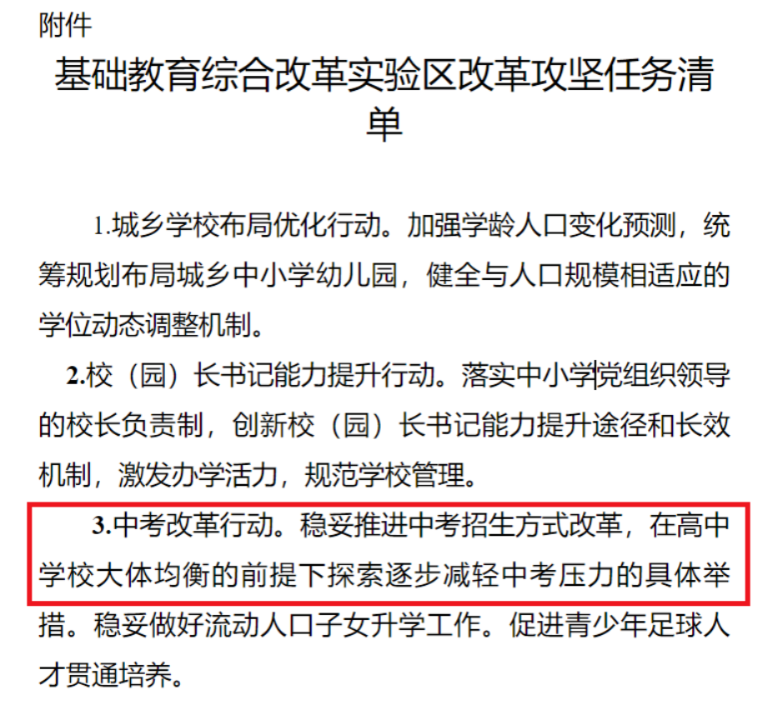 附件

基础教育综合改革实验区改革攻坚任务清单

1.城乡学校布局优化行动。加强学龄人口变化预测，统筹规划布局城乡中小学幼儿园，健全与人口规模相适应的学位动态调整机制。

2.校（园）长书记能力提升行动。落实中小学党组织领导的校长负责制，创新校（园）长书记能力提升途径和长效机制，激发办学活力，规范学校管理。

3.中考改革行动。稳妥推进中考招生方式改革，在高中学校大体均衡的前提下探索逐步减轻中考压力的具体举措。稳妥做好流动人口子女升学工作。促进青少年足球人才贯通培养。